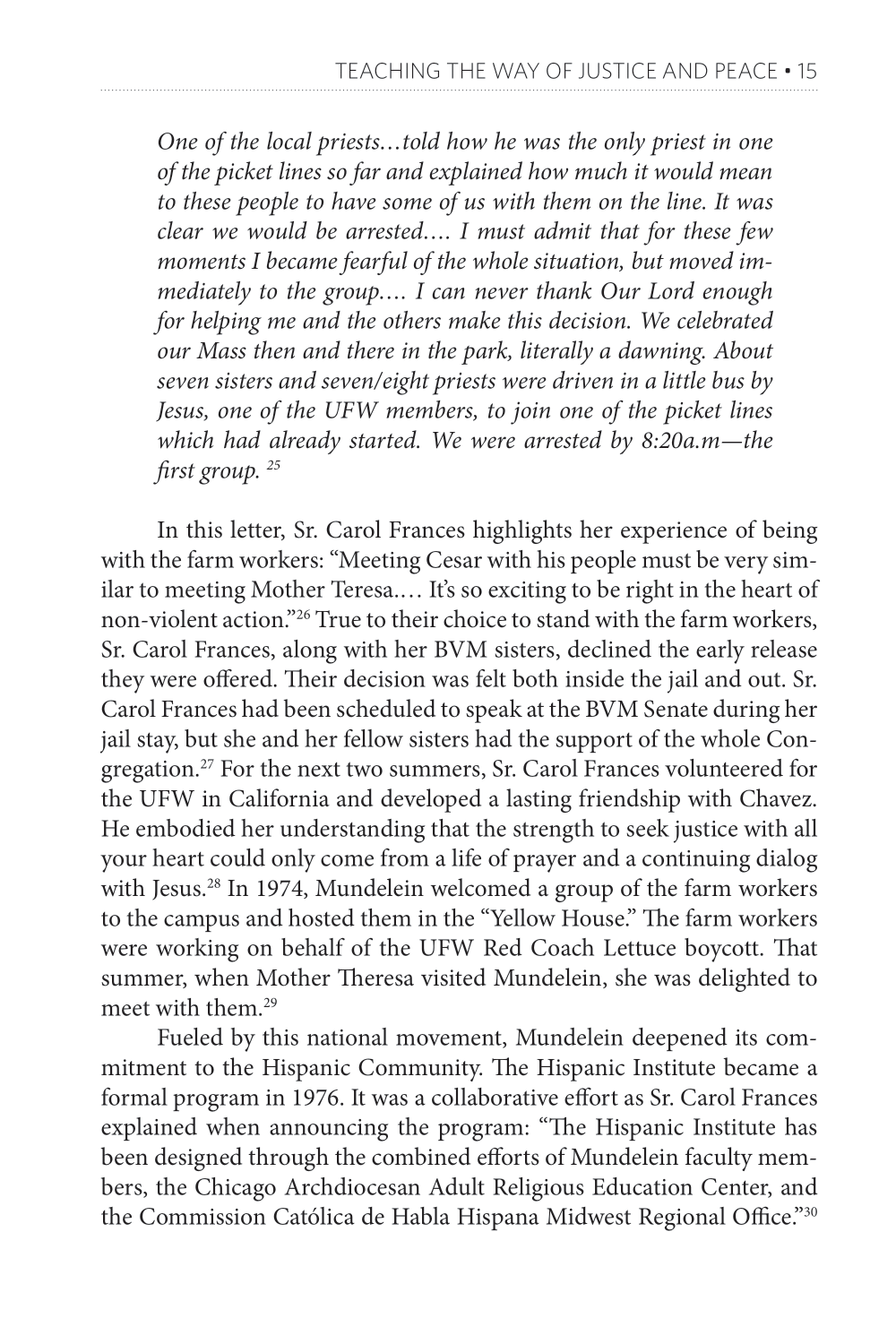 TEACHING THE WAY OF JUSTICE AND PEACE • 15

One of the local priests…told how he was the only priest in one of the picket lines so far and explained how much it would mean to these people to have some of us with them on the line. It was clear we would be arrested…. I must admit that for these few moments I became fearful of the whole situation, but moved immediately to the group…. I can never thank Our Lord enough for helping me and the others make this decision. We celebrated our Mass then and there in the park, literally a dawning. About seven sisters and seven/eight priests were driven in a little bus by Jesus, one of the UFW members, to join one of the picket lines which had already started. We were arrested by 8:20a.m—the first group. $^{25}$

In this letter, Sr. Carol Frances highlights her experience of being with the farm workers: "Meeting Cesar with his people must be very similar to meeting Mother Teresa.… It's so exciting to be right in the heart of non-violent action."$^{26}$ True to their choice to stand with the farm workers, Sr. Carol Frances, along with her BVM sisters, declined the early release they were offered. Their decision was felt both inside the jail and out. Sr. Carol Frances had been scheduled to speak at the BVM Senate during her jail stay, but she and her fellow sisters had the support of the whole Congregation.$^{27}$ For the next two summers, Sr. Carol Frances volunteered for the UFW in California and developed a lasting friendship with Chavez. He embodied her understanding that the strength to seek justice with all your heart could only come from a life of prayer and a continuing dialog with Jesus.$^{28}$ In 1974, Mundelein welcomed a group of the farm workers to the campus and hosted them in the "Yellow House." The farm workers were working on behalf of the UFW Red Coach Lettuce boycott. That summer, when Mother Theresa visited Mundelein, she was delighted to meet with them.$^{29}$

Fueled by this national movement, Mundelein deepened its commitment to the Hispanic Community. The Hispanic Institute became a formal program in 1976. It was a collaborative effort as Sr. Carol Frances explained when announcing the program: "The Hispanic Institute has been designed through the combined efforts of Mundelein faculty members, the Chicago Archdiocesan Adult Religious Education Center, and the Commission Católica de Habla Hispana Midwest Regional Office."$^{30}$